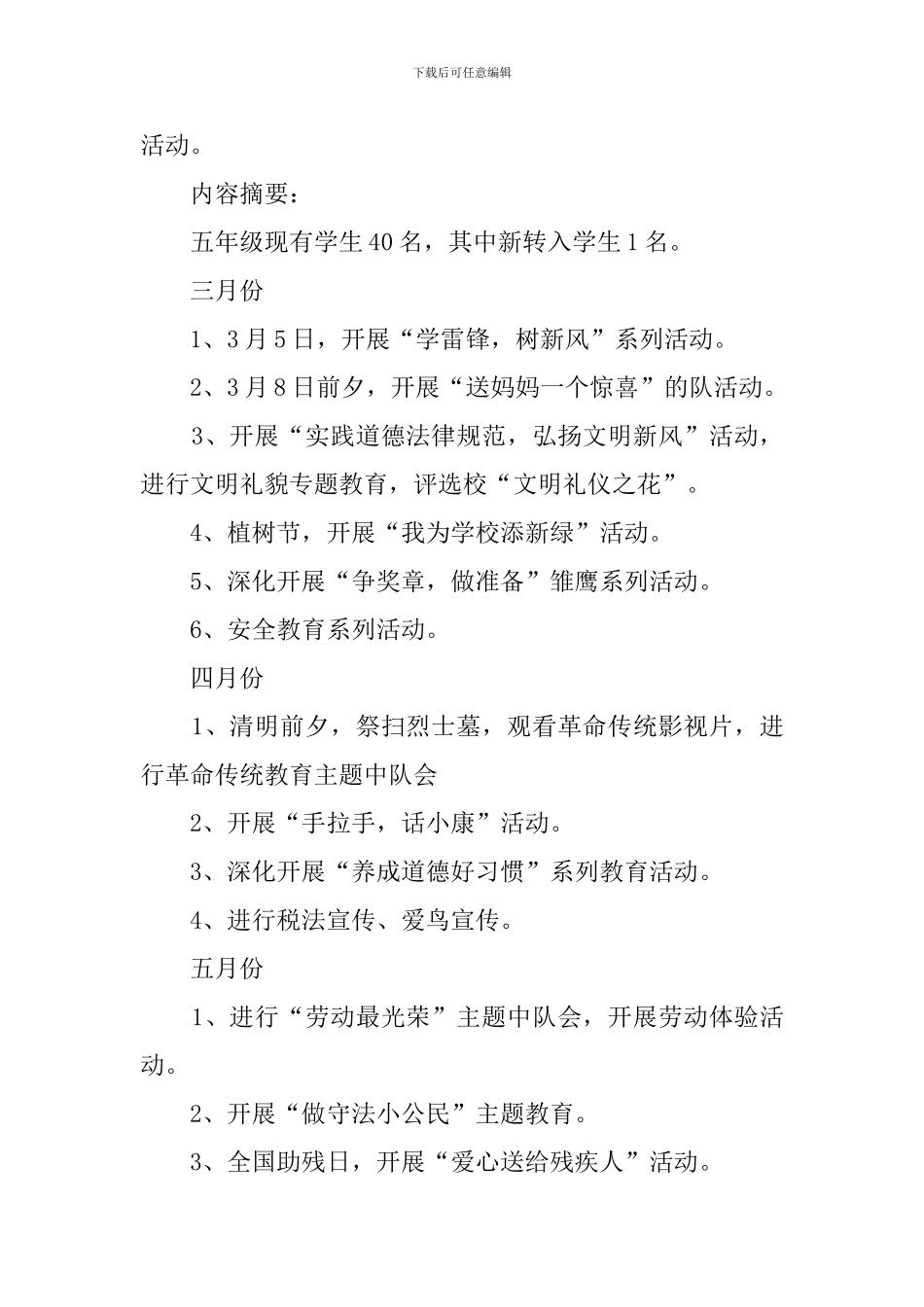 下载后可任意编辑

活动。

内容摘要：

五年级现有学生40名，其中新转入学生1名。

三月份

1、3月5日，开展“学雷锋，树新风”系列活动。

2、3月8日前夕，开展“送妈妈一个惊喜”的队活动。

3、开展“实践道德法律规范，弘扬文明新风”活动，进行文明礼貌专题教育，评选校“文明礼仪之花”。

4、植树节，开展“我为学校添新绿”活动。

5、深化开展“争奖章，做准备”雏鹰系列活动。

6、安全教育系列活动。

四月份

1、清明前夕，祭扫烈士墓，观看革命传统影视片，进行革命传统教育主题中队会

2、开展“手拉手，话小康”活动。

3、深化开展“养成道德好习惯”系列教育活动。

4、进行税法宣传、爱鸟宣传。

五月份

1、进行“劳动最光荣”主题中队会，开展劳动体验活动。

2、开展“做守法小公民”主题教育。

3、全国助残日，开展“爱心送给残疾人”活动。